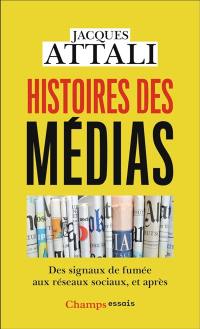 JACQUES
ATTALI

HISTOIRES DES
MÉDIAS

Des signaux de fumée aux réseaux sociaux, et après

Champs essais